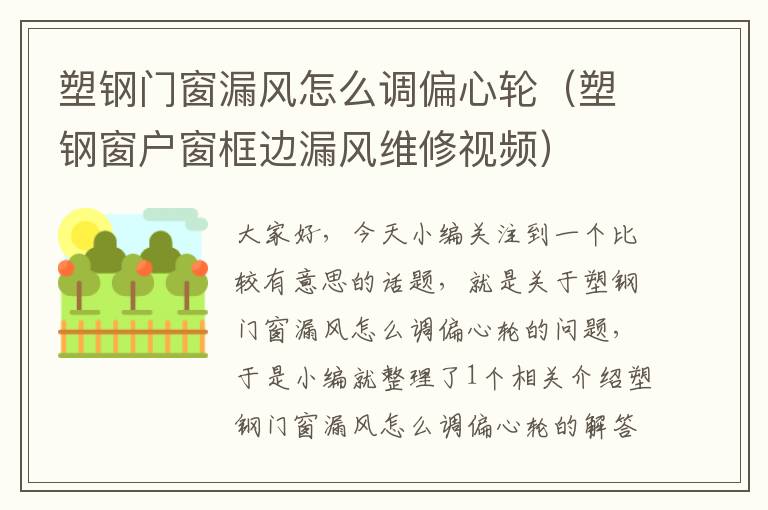 塑钢门窗漏风怎么调偏心轮（塑钢窗户窗框边漏风维修视频）

大家好，今天小编关注到一个比较有意思的话题，就是关于塑钢门窗漏风怎么调偏心轮的问题，于是小编就整理了1个相关介绍塑钢门窗漏风怎么调偏心轮的解答